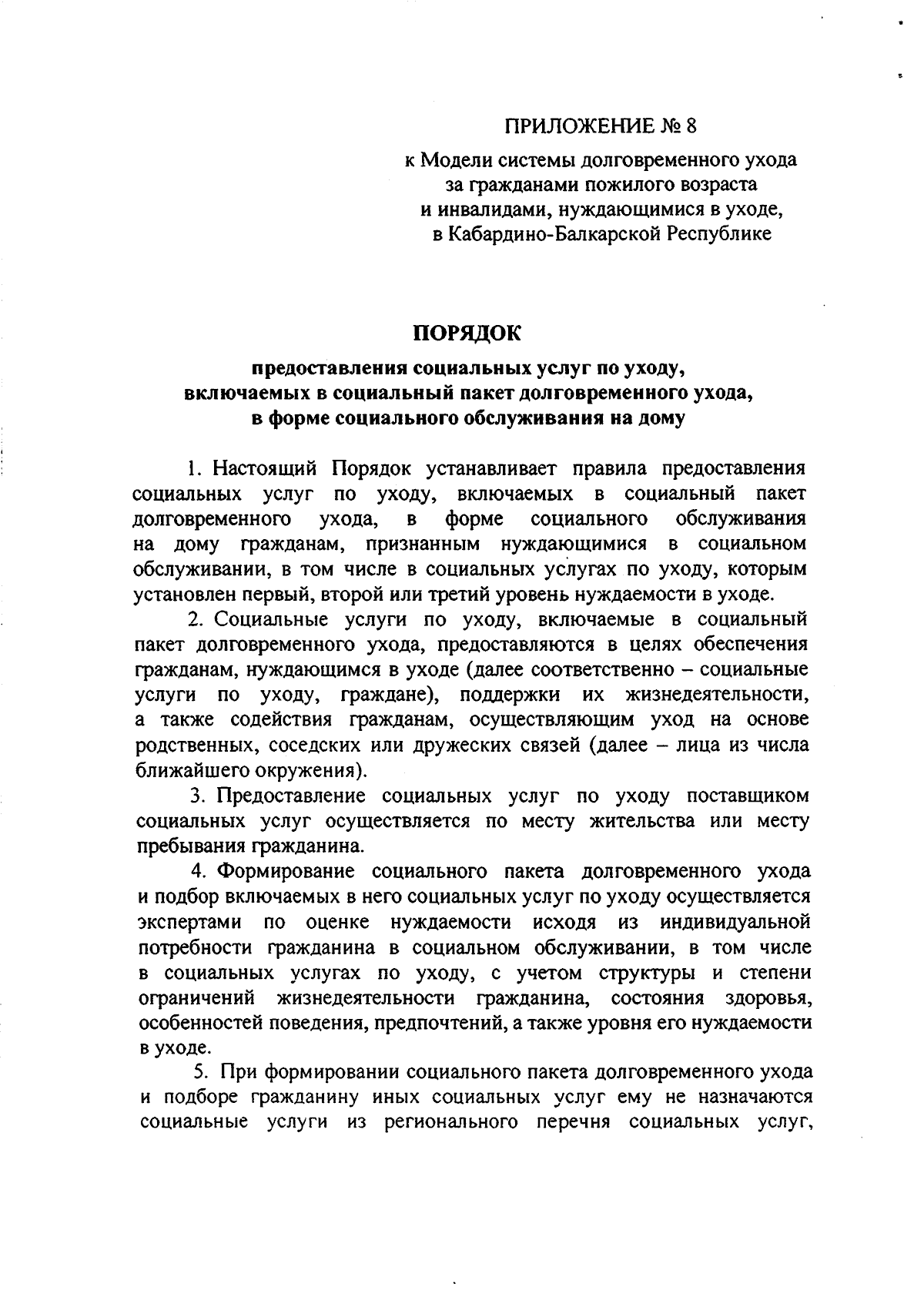 ПРИЛОЖЕНИЕ № 8

к Модели системы долговременного ухода за гражданами пожилого возраста и инвалидами, нуждающимися в уходе, в Кабардино-Балкарской Республике

ПОРЯДОК

предоставления социальных услуг по уходу, включаемых в социальный пакет долговременного ухода, в форме социального обслуживания на дому

1. Настоящий Порядок устанавливает правила предоставления социальных услуг по уходу, включаемых в социальный пакет долговременного ухода, в форме социального обслуживания на дому гражданам, признанным нуждающимися в социальном обслуживании, в том числе в социальных услугах по уходу, которым установлен первый, второй или третий уровень нуждаемости в уходе.

2. Социальные услуги по уходу, включаемые в социальный пакет долговременного ухода, предоставляются в целях обеспечения гражданам, нуждающимся в уходе (далее соответственно – социальные услуги по уходу, граждане), поддержки их жизнедеятельности, а также содействия гражданам, осуществляющим уход на основе родственных, соседских или дружеских связей (далее – лица из числа ближайшего окружения).

3. Предоставление социальных услуг по уходу поставщиком социальных услуг осуществляется по месту жительства или месту пребывания гражданина.

4. Формирование социального пакета долговременного ухода и подбор включаемых в него социальных услуг по уходу осуществляется экспертами по оценке нуждаемости исходя из индивидуальной потребности гражданина в социальном обслуживании, в том числе в социальных услугах по уходу, с учетом структуры и степени ограничений жизнедеятельности гражданина, состояния здоровья, особенностей поведения, предпочтений, а также уровня его нуждаемости в уходе.

5. При формировании социального пакета долговременного ухода и подборе гражданину иных социальных услуг ему не назначаются социальные услуги из регионального перечня социальных услуг,